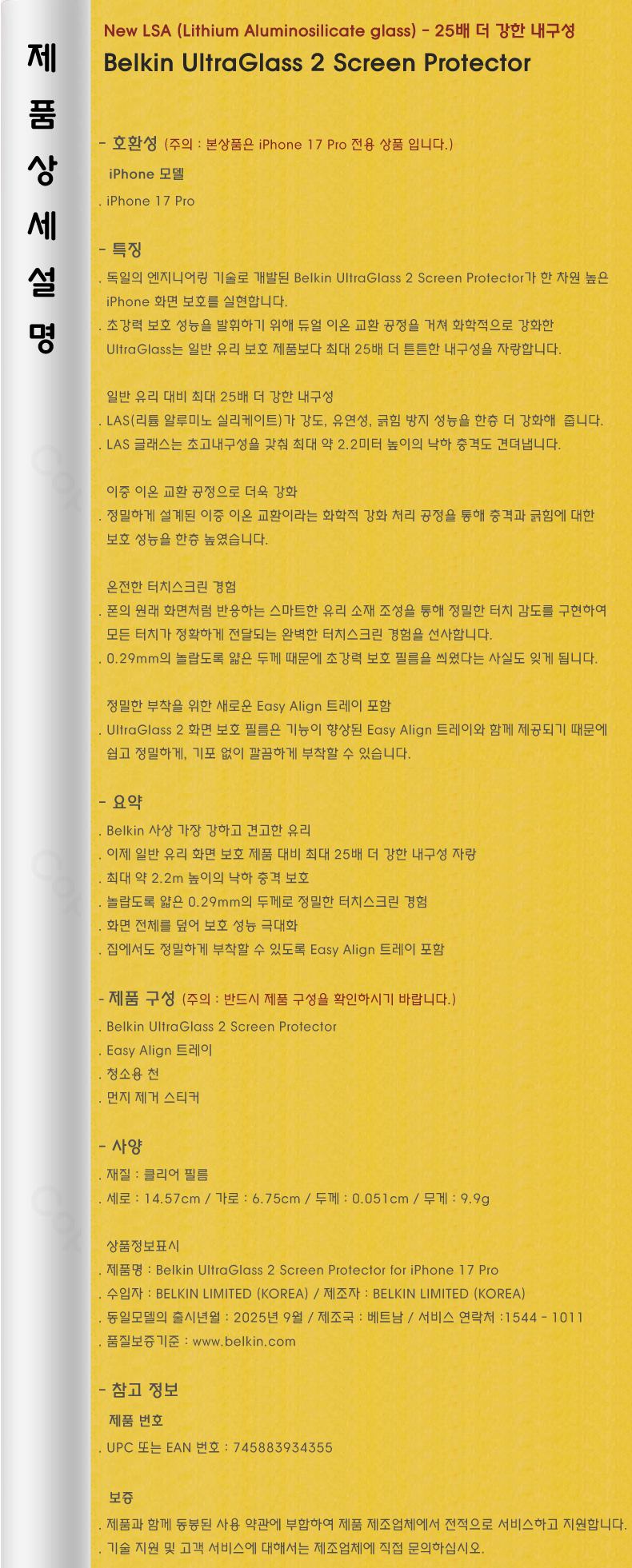 제
품
상
세
설
명

New LSA (Lithium Aluminosilicate glass) - 25배 더 강한 내구성
Belkin UltraGlass 2 Screen Protector

- 호환성 (주의 : 본상품은 iPhone 17 Pro 전용 상품 입니다.)
iPhone 모델
. iPhone 17 Pro

- 특징
. 독일의 엔지니어링 기술로 개발된 Belkin UltraGlass 2 Screen Protector가 한 차원 높은 iPhone 화면 보호를 실현합니다.
. 초강력 보호 성능을 발휘하기 위해 듀얼 이온 교환 공정을 거쳐 화학적으로 강화한 UltraGlass는 일반 유리 보호 제품보다 최대 25배 더 튼튼한 내구성을 자랑합니다.

일반 유리 대비 최대 25배 더 강한 내구성
. LAS(리튬 알루미노 실리케이트)가 강도, 유연성, 긁힘 방지 성능을 한층 더 강화해 줍니다.
. LAS 글래스는 초고내구성을 갖춰 최대 약 2.2미터 높이의 낙하 충격도 견뎌냅니다.

이중 이온 교환 공정으로 더욱 강화
. 정밀하게 설계된 이중 이온 교환이라는 화학적 강화 처리 공정을 통해 충격과 긁힘에 대한 보호 성능을 한층 높였습니다.

온전한 터치스크린 경험
. 폰의 원래 화면처럼 반응하는 스마트한 유리 소재 조성을 통해 정밀한 터치 감도를 구현하여 모든 터치가 정확하게 전달되는 완벽한 터치스크린 경험을 선사합니다.
. 0.29mm의 놀랍도록 얇은 두께 때문에 초강력 보호 필름을 씌웠다는 사실도 잊게 됩니다.

정밀한 부착을 위한 새로운 Easy Align 트레이 포함
. UltraGlass 2 화면 보호 필름은 기능이 향상된 Easy Align 트레이와 함께 제공되기 때문에 쉽고 정밀하게, 기포 없이 깔끔하게 부착할 수 있습니다.

- 요약
. Belkin 사상 가장 강하고 견고한 유리
. 이제 일반 유리 화면 보호 제품 대비 최대 25배 더 강한 내구성 자랑
. 최대 약 2.2m 높이의 낙하 충격 보호
. 놀랍도록 얇은 0.29mm의 두께로 정밀한 터치스크린 경험
. 화면 전체를 덮어 보호 성능 극대화
. 집에서도 정밀하게 부착할 수 있도록 Easy Align 트레이 포함

- 제품 구성 (주의 : 반드시 제품 구성을 확인하시기 바랍니다.)
. Belkin UltraGlass 2 Screen Protector
. Easy Align 트레이
. 청소용 천
. 먼지 제거 스티커

- 사양
. 재질 : 클리어 필름
. 세로 : 14.57cm / 가로 : 6.75cm / 두께 : 0.051cm / 무게 : 9.9g

상품정보표시
. 제품명 : Belkin UltraGlass 2 Screen Protector for iPhone 17 Pro
. 수입자 : BELKIN LIMITED (KOREA) / 제조자 : BELKIN LIMITED (KOREA)
. 동일모델의 출시년월 : 2025년 9월 / 제조국 : 베트남 / 서비스 연락처 :1544 - 1011
. 품질보증기준 : www.belkin.com

- 참고 정보
제품 번호
. UPC 또는 EAN 번호 : 745883934355

보증
. 제품과 함께 동봉된 사용 약관에 부합하여 제품 제조업체에서 전적으로 서비스하고 지원합니다.
. 기술 지원 및 고객 서비스에 대해서는 제조업체에 직접 문의하십시오.